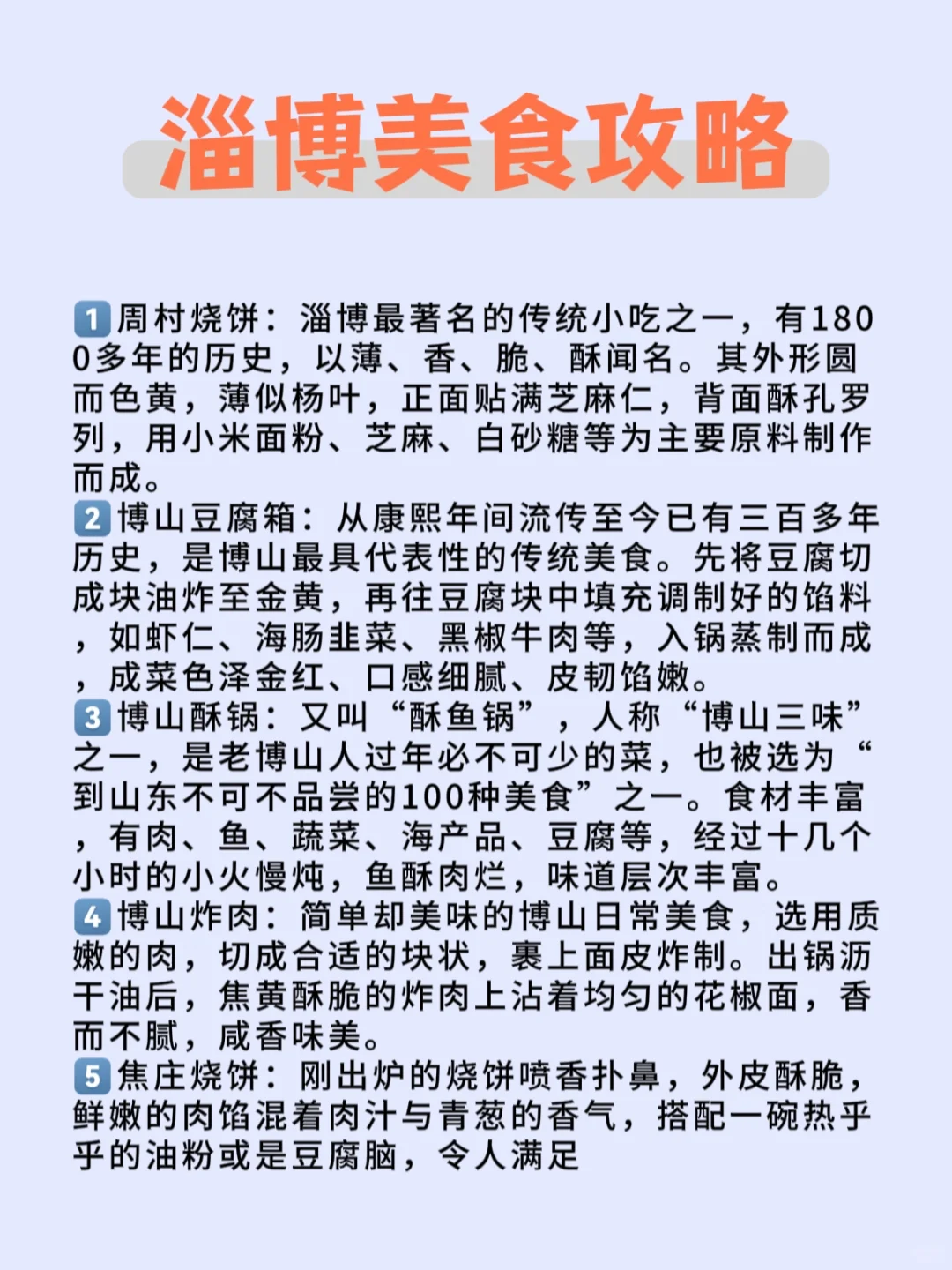 淄博美食攻略

1 周村烧饼：淄博最著名的传统小吃之一，有1800多年的历史，以薄、香、脆、酥闻名。其外形圆而色黄，薄似杨叶，正面贴满芝麻仁，背面酥孔罗列，用小米面粉、芝麻、白砂糖等为主要原料制作而成。
2 博山豆腐箱：从康熙年间流传至今已有三百多年历史，是博山最具代表性的传统美食。先将豆腐切成块油炸至金黄，再往豆腐块中填充调制好的馅料，如虾仁、海肠韭菜、黑椒牛肉等，入锅蒸制而成，成菜色泽金红、口感细腻、皮韧馅嫩。
3 博山酥锅：又叫“酥鱼锅”，人称“博山三味”之一，是老博山人过年必不可少的菜，也被选为“到山东不可不品尝的100种美食”之一。食材丰富，有肉、鱼、蔬菜、海产品、豆腐等，经过十几个小时的小火慢炖，鱼酥肉烂，味道层次丰富。
4 博山炸肉：简单却美味的博山日常美食，选用质嫩的肉，切成合适的块状，裹上面皮炸制。出锅沥干油后，焦黄酥脆的炸肉上沾着均匀的花椒面，香而不腻，咸香味美。
5 焦庄烧饼：刚出炉的烧饼喷香扑鼻，外皮酥脆，鲜嫩的肉馅混着肉汁与青葱的香气，搭配一碗热乎乎的油粉或是豆腐脑，令人满足